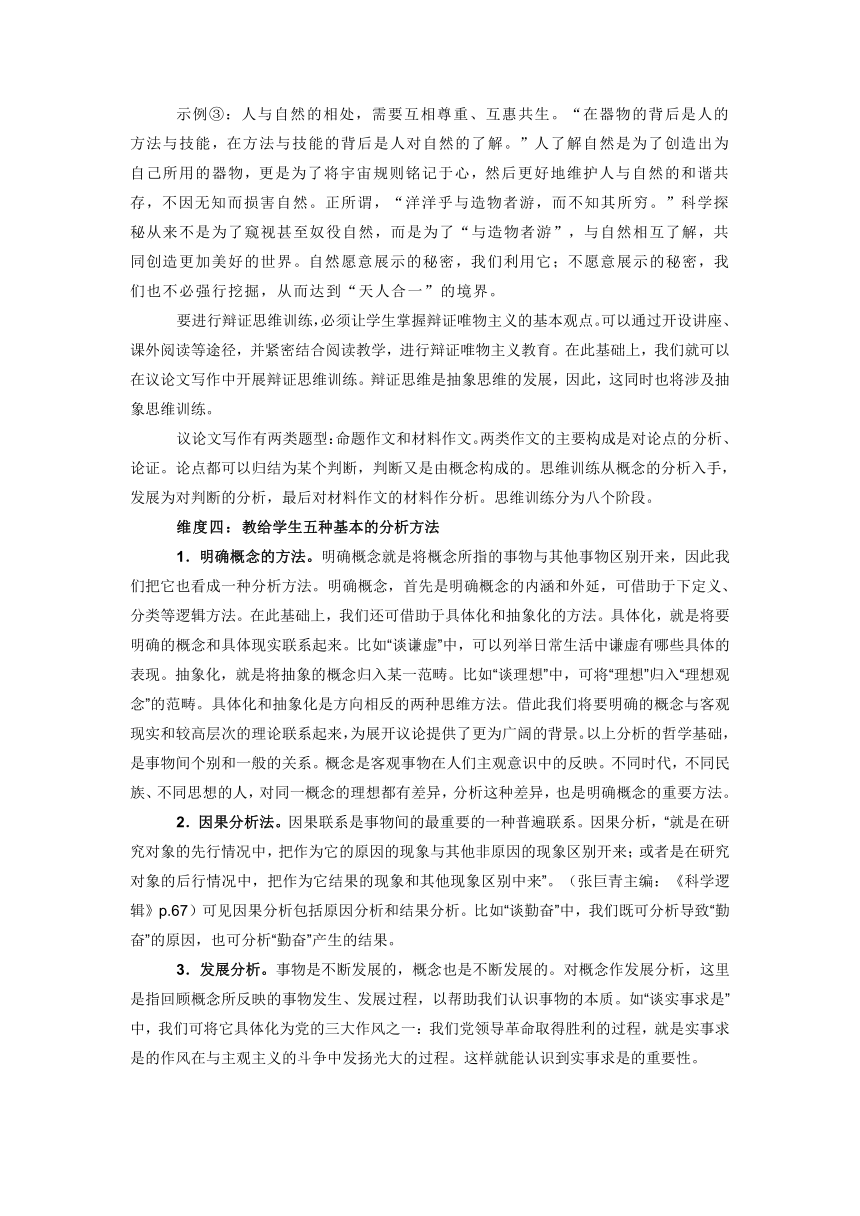 示例③：人与自然的相处，需要互相尊重、互惠共生。“在器物的背后是人的方法与技能，在方法与技能的背后是人对自然的了解。”人了解自然是为了创造出为自己所用的器物，更是为了将宇宙规则铭记于心，然后更好地维护人与自然的和谐共存，不因无知而损害自然。正所谓，“洋洋乎与造物者游，而不知其所穷。”科学探秘从来不是为了窥视甚至奴役自然，而是为了“与造物者游”，与自然相互了解，共同创造更加美好的世界。自然愿意展示的秘密，我们利用它；不愿意展示的秘密，我们也不必强行挖掘，从而达到“天人合一”的境界。

要进行辩证思维训练，必须让学生掌握辩证唯物主义的基本观点。可以通过开设讲座、课外阅读等途径，并紧密结合阅读教学，进行辩证唯物主义教育。在此基础上，我们就可以在议论文写作中开展辩证思维训练。辩证思维是抽象思维的发展，因此，这同时也将涉及抽象思维训练。

议论文写作有两类题型：命题作文和材料作文。两类作文的主要构成是对论点的分析、论证。论点都可以归结为某个判断，判断又是由概念构成的。思维训练从概念的分析入手，发展为对判断的分析，最后对材料作文的材料作分析。思维训练分为八个阶段。

维度四：教给学生五种基本的分析方法

1．明确概念的方法。明确概念就是将概念所指的事物与其他事物区别开来，因此我们把它也看成一种分析方法。明确概念，首先是明确概念的内涵和外延，可借助于下定义、分类等逻辑方法。在此基础上，我们还可借助于具体化和抽象化的方法。具体化，就是将要明确的概念和具体现实联系起来。比如“谈谦虚”中，可以列举日常生活中谦虚有哪些具体的表现。抽象化，就是将抽象的概念归入某一范畴。比如“谈理想”中，可将“理想”归入“理想观念”的范畴。具体化和抽象化是方向相反的两种思维方法。借此我们将要明确的概念与客观现实和较高层次的理论联系起来，为展开议论提供了更为广阔的背景。以上分析的哲学基础，是事物间个别和一般的关系。概念是客观事物在人们主观意识中的反映。不同时代，不同民族、不同思想的人，对同一概念的理想都有差异，分析这种差异，也是明确概念的重要方法。

2．因果分析法。因果联系是事物间的最重要的一种普遍联系。因果分析，“就是在研究对象的先行情况中，把作为它的原因的现象与其他非原因的现象区别开来；或者是在研究对象的后行情况中，把作为它结果的现象和其他现象区别中来”。（张巨青主编：《科学逻辑》p.67）可见因果分析包括原因分析和结果分析。比如“谈勤奋”中，我们既可分析导致“勤奋”的原因，也可分析“勤奋”产生的结果。

3．发展分析。事物是不断发展的，概念也是不断发展的。对概念作发展分析，这里是指回顾概念所反映的事物发生、发展过程，以帮助我们认识事物的本质。如“谈实事求是”中，我们可将它具体化为党的三大作风之一：我们党领导革命取得胜利的过程，就是实事求是的作风在与主观主义的斗争中发扬光大的过程。这样就能认识到实事求是的重要性。